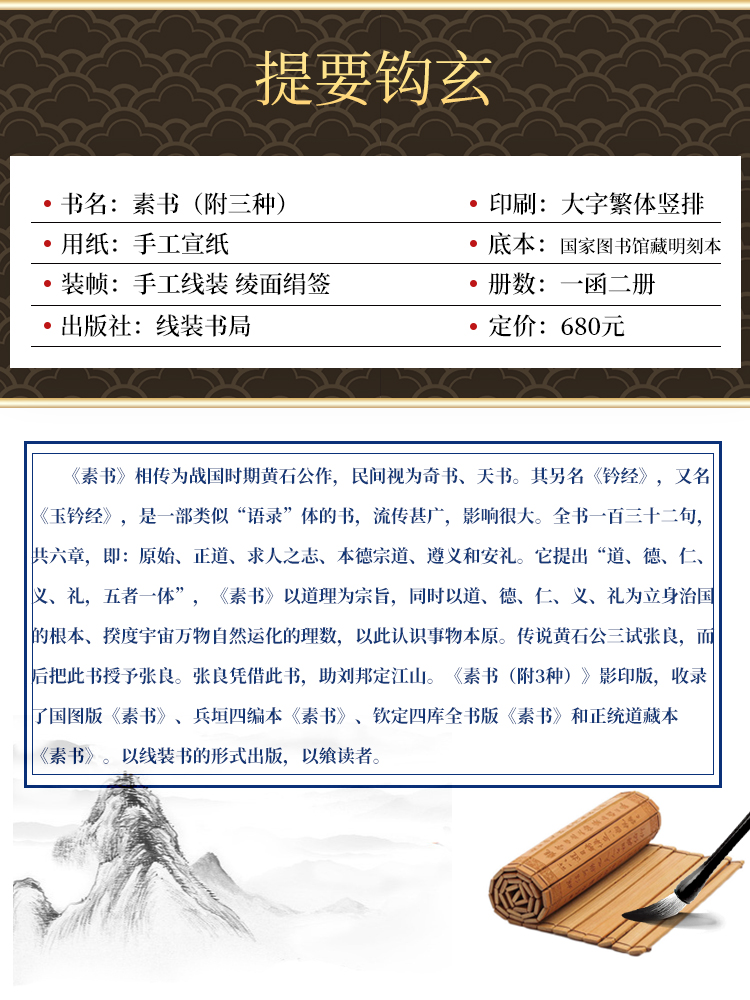 提要钩玄

• 书名：素书（附三种）
• 用纸：手工宣纸
• 装帧：手工线装 绫面绢签
• 出版社：线装书局

• 印刷：大字繁体竖排
• 底本：国家图书馆藏明刻本
• 册数：一函二册
• 定价：680元

《素书》相传为战国时期黄石公作，民间视为奇书、天书。其另名《钤经》，又名《玉钤经》，是一部类似“语录”体的书，流传甚广，影响很大。全书一百三十二句，共六章，即：原始、正道、求人之志、本德宗道、遵义和安礼。它提出“道、德、仁、义、礼，五者一体”，《素书》以道理为宗旨，同时以道、德、仁、义、礼为立身治国的根本、揆度宇宙万物自然运化的理数，以此认识事物本原。传说黄石公三试张良，而后把此书授予张良。张良凭借此书，助刘邦定江山。《素书（附3种）》影印版，收录了国图版《素书》、兵垣四编本《素书》、钦定四库全书版《素书》和正统道藏本《素书》。以线装书的形式出版，以飨读者。